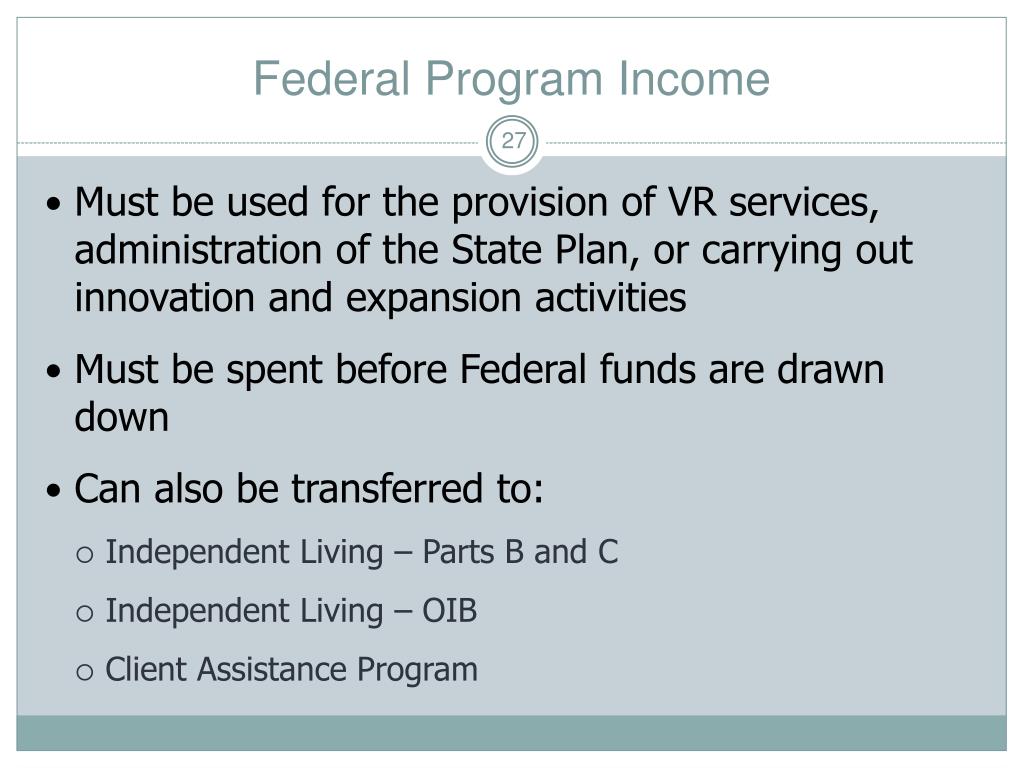 Federal Program Income

27

• Must be used for the provision of VR services, administration of the State Plan, or carrying out innovation and expansion activities

• Must be spent before Federal funds are drawn down

• Can also be transferred to:

○ Independent Living – Parts B and C

○ Independent Living – OIB

○ Client Assistance Program